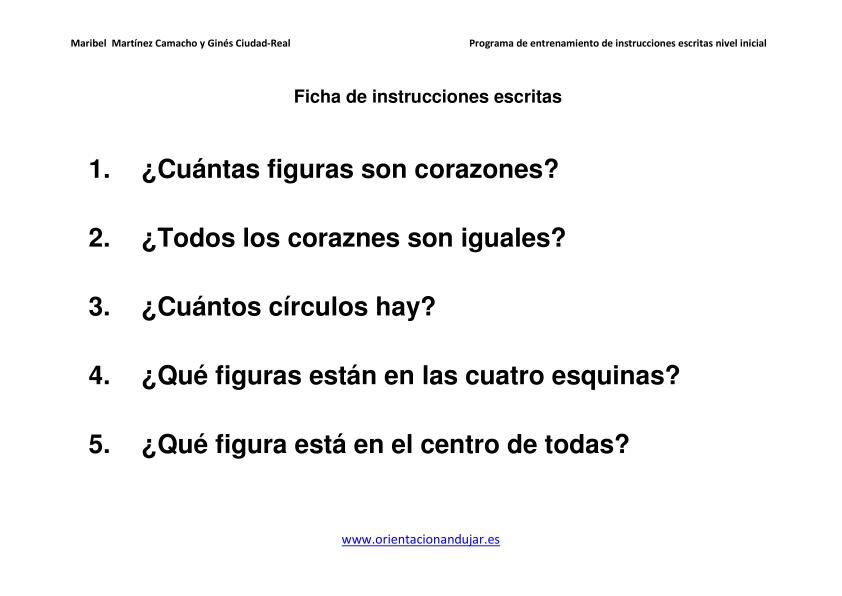 Maribel  Martínez Camacho y Ginés Ciudad-Real

Programa de entrenamiento de instrucciones escritas nivel inicial

Ficha de instrucciones escritas

1. ¿Cuántas figuras son corazones?

2. ¿Todos los coraznes son iguales?

3. ¿Cuántos círculos hay?

4. ¿Qué figuras están en las cuatro esquinas?

5. ¿Qué figura está en el centro de todas?

www.orientacionandujar.es